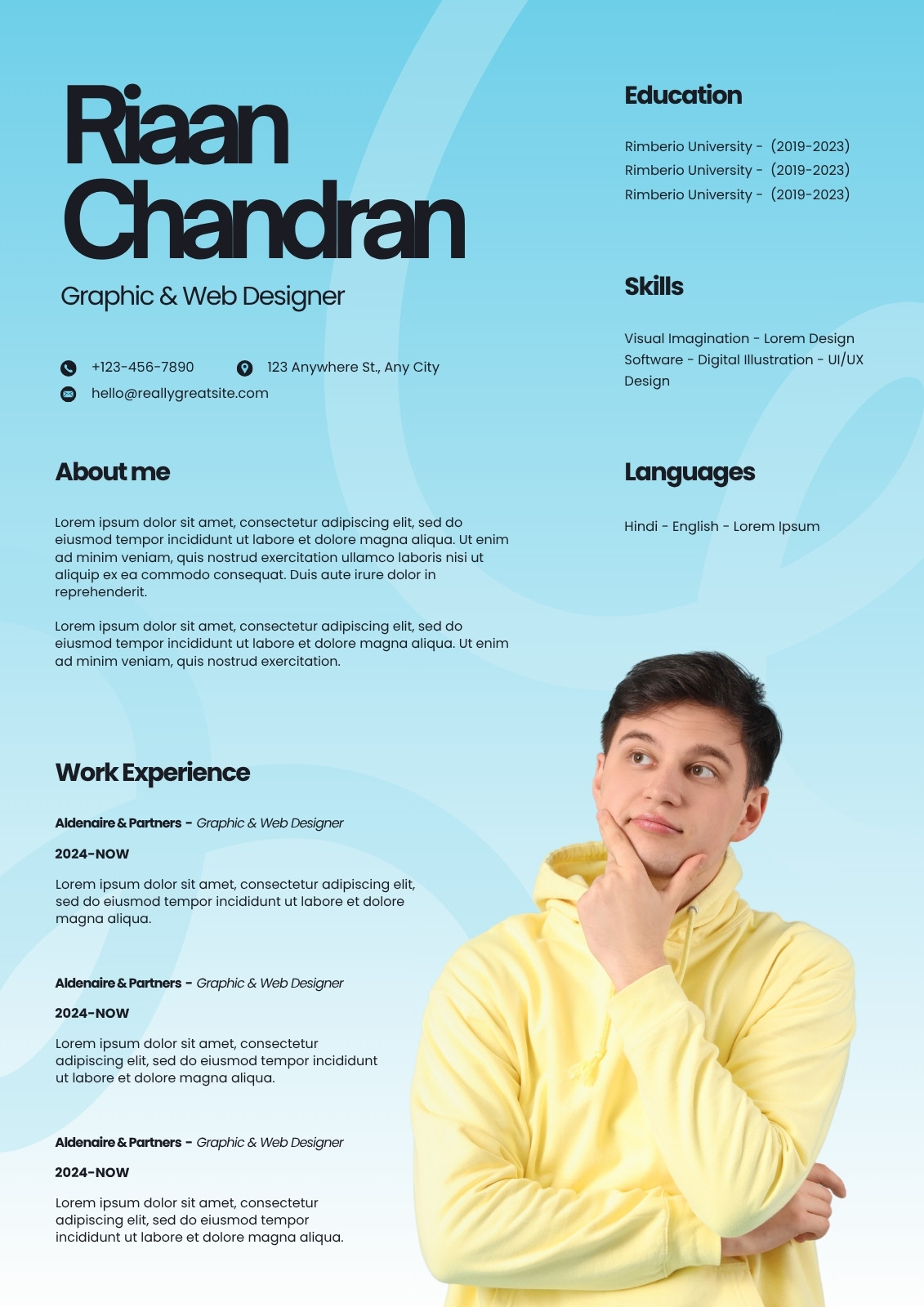 Riaan Chandran

Graphic & Web Designer

+123-456-7890

123 Anywhere St., Any City

hello@reallygreatsite.com

About me

Lorem ipsum dolor sit amet, consectetur adipiscing elit, sed do eiusmod tempor incididunt ut labore et dolore magna aliqua. Ut enim ad minim veniam, quis nostrud exercitation ullamco laboris nisi ut aliquip ex ea commodo consequat. Duis aute irure dolor in reprehenderit.

Lorem ipsum dolor sit amet, consectetur adipiscing elit, sed do eiusmod tempor incididunt ut labore et dolore magna aliqua. Ut enim ad minim veniam, quis nostrud exercitation.

Work Experience

Aldenaire & Partners - Graphic & Web Designer

2024-NOW

Lorem ipsum dolor sit amet, consectetur adipiscing elit, sed do eiusmod tempor incididunt ut labore et dolore magna aliqua.

Aldenaire & Partners - Graphic & Web Designer

2024-NOW

Lorem ipsum dolor sit amet, consectetur adipiscing elit, sed do eiusmod tempor incididunt ut labore et dolore magna aliqua.

Aldenaire & Partners - Graphic & Web Designer

2024-NOW

Lorem ipsum dolor sit amet, consectetur adipiscing elit, sed do eiusmod tempor incididunt ut labore et dolore magna aliqua.

Education

Rimberio University - (2019-2023)
Rimberio University - (2019-2023)
Rimberio University - (2019-2023)

Skills

Visual Imagination - Lorem Design Software - Digital Illustration - UI/UX Design

Languages

Hindi - English - Lorem Ipsum